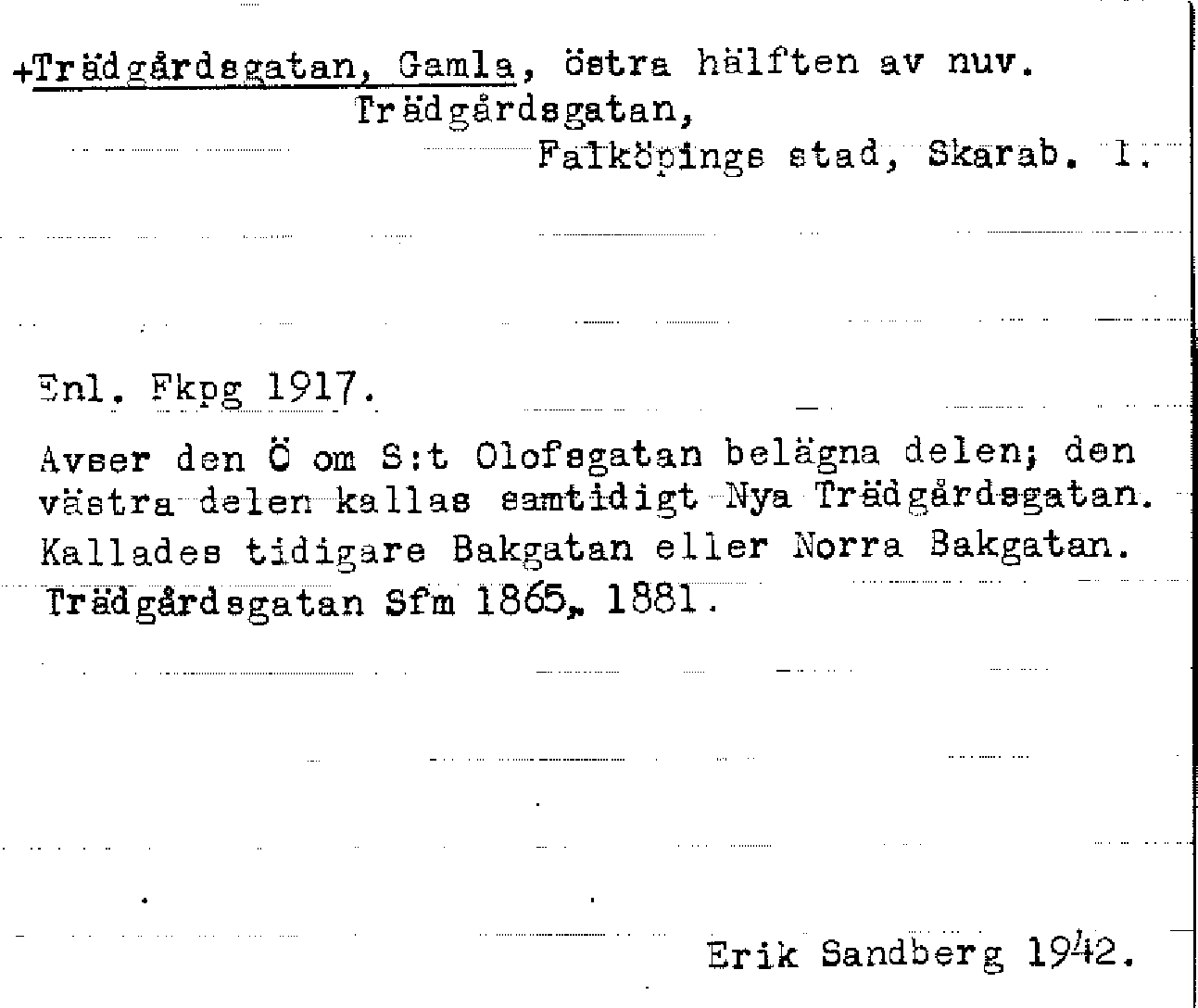 +Trädgårdsgatan, Gamla, östra hälften av nuv. Trädgårdsgatan,
Falköpings stad, Skarab. l.

Enl. Fkpg 1917.

Avser den Ö om S:t Olofsgatan belägna delen; den västra delen kallas samtidigt Nya Trädgårdsgatan. Kallades tidigare Bakgatan eller Norra Bakgatan. Trädgårdsgatan Sfm 1865, 1881.

Erik Sandberg 1942.